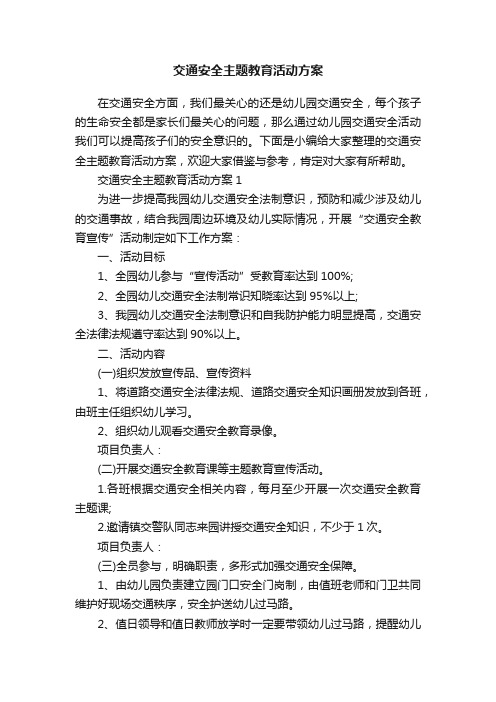 交通安全主题教育活动方案

在交通安全方面，我们最关心的还是幼儿园交通安全，每个孩子的生命安全都是家长们最关心的问题，那么通过幼儿园交通安全活动我们可以提高孩子们的安全意识的。下面是小编给大家整理的交通安全主题教育活动方案，欢迎大家借鉴与参考，肯定对大家有所帮助。

交通安全主题教育活动方案 1

为进一步提高我园幼儿交通安全法制意识，预防和减少涉及幼儿的交通事故，结合我园周边环境及幼儿实际情况，开展“交通安全教育宣传”活动制定如下工作方案：

一、活动目标

1、全园幼儿参与“宣传活动”受教育率达到 100%;

2、全园幼儿交通安全法制常识知晓率达到 95%以上;

3、我园幼儿交通安全法制意识和自我防护能力明显提高，交通安全法律法规遵守率达到 90%以上。

二、活动内容

(一)组织发放宣传品、宣传资料

1、将道路交通安全法律法规、道路交通安全知识画册发放到各班，由班主任组织幼儿学习。

2、组织幼儿观看交通安全教育录像。

项目负责人：

(二)开展交通安全教育课等主题教育宣传活动。

1.各班根据交通安全相关内容，每月至少开展一次交通安全教育主题课;

2.邀请镇交警队同志来园讲授交通安全知识，不少于 1 次。

项目负责人：

(三)全员参与，明确职责，多形式加强交通安全保障。

1、由幼儿园负责建立园门口安全门岗制，由值班老师和门卫共同维护好现场交通秩序，安全护送幼儿过马路。

2、值日领导和值日教师放学时一定要带领幼儿过马路，提醒幼儿